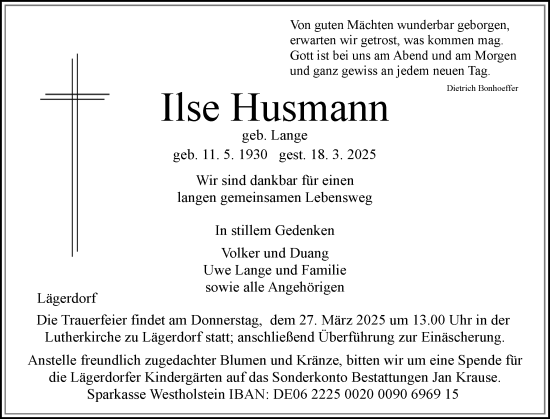 Von guten Mächten wunderbar geborgen,
erwarten wir getrost, was kommen mag.
Gott ist bei uns am Abend und am Morgen
und ganz gewiss an jedem neuen Tag.

Dietrich Bonhoeffer

Ilse Husmann

geb. Lange

geb. 11. 5. 1930 gest. 18. 3. 2025

Wir sind dankbar für einen
langen gemeinsamen Lebensweg

In stillem Gedenken

Volker und Duang
Uwe Lange und Familie
sowie alle Angehörigen

Lägerdorf

Die Trauerfeier findet am Donnerstag, dem 27. März 2025 um 13.00 Uhr in der Lutherkirche zu Lägerdorf statt; anschließend Überführung zur Einäscherung.

Anstelle freundlich zugedachter Blumen und Kränze, bitten wir um eine Spende für die Lägerdorfer Kindergärten auf das Sonderkonto Bestattungen Jan Krause.
Sparkasse Westholstein IBAN: DE06 2225 0020 0090 6969 15